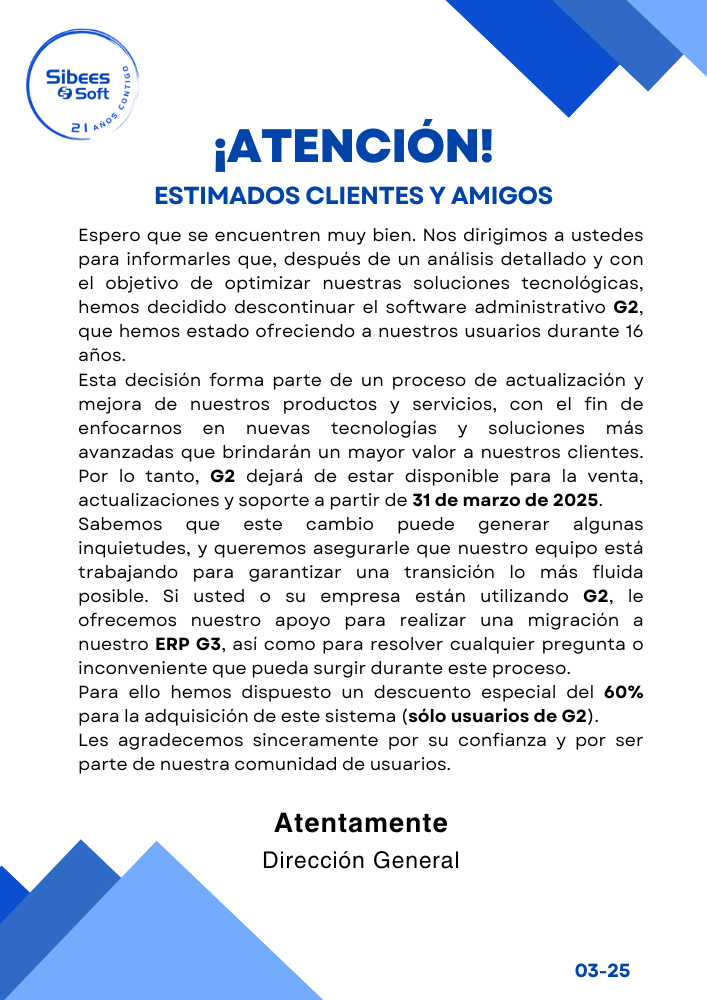 Sibees Soft
21 AÑOS CONTIGO

¡ATENCIÓN!

ESTIMADOS CLIENTES Y AMIGOS

Espero que se encuentren muy bien. Nos dirigimos a ustedes para informarles que, después de un análisis detallado y con el objetivo de optimizar nuestras soluciones tecnológicas, hemos decidido descontinuar el software administrativo G2, que hemos estado ofreciendo a nuestros usuarios durante 16 años.
Esta decisión forma parte de un proceso de actualización y mejora de nuestros productos y servicios, con el fin de enfocarnos en nuevas tecnologías y soluciones más avanzadas que brindarán un mayor valor a nuestros clientes. Por lo tanto, G2 dejará de estar disponible para la venta, actualizaciones y soporte a partir de 31 de marzo de 2025.
Sabemos que este cambio puede generar algunas inquietudes, y queremos asegurarle que nuestro equipo está trabajando para garantizar una transición lo más fluida posible. Si usted o su empresa están utilizando G2, le ofrecemos nuestro apoyo para realizar una migración a nuestro ERP G3, así como para resolver cualquier pregunta o inconveniente que pueda surgir durante este proceso.
Para ello hemos dispuesto un descuento especial del 60% para la adquisición de este sistema (sólo usuarios de G2).
Les agradecemos sinceramente por su confianza y por ser parte de nuestra comunidad de usuarios.

Atentamente
Dirección General

03-25